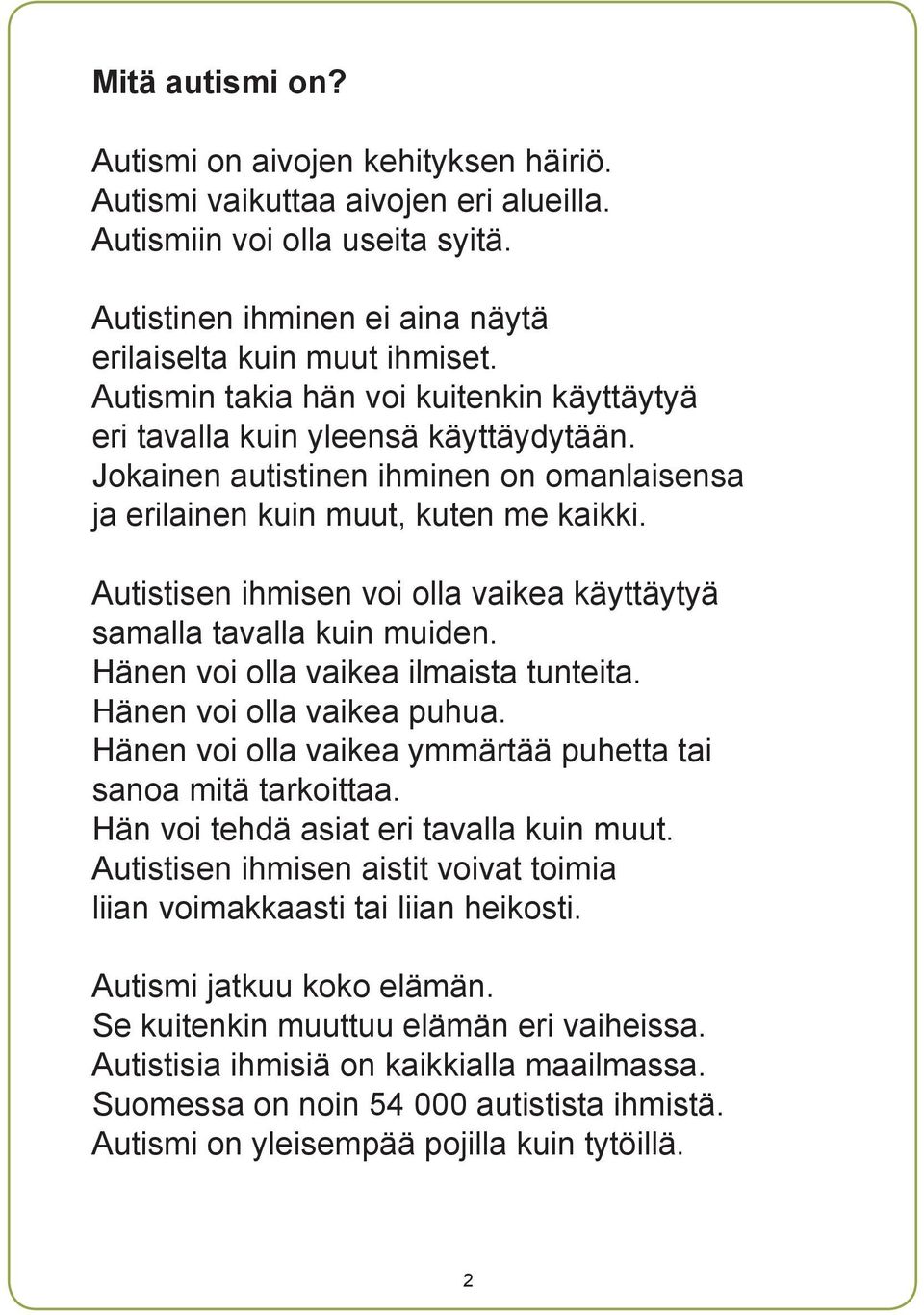 Mitä autismi on?

Autismi on aivojen kehityksen häiriö. Autismi vaikuttaa aivojen eri alueilla. Autismiin voi olla useita syitä.

Autistinen ihminen ei aina näytä erilaiselta kuin muut ihmiset. Autismin takia hän voi kuitenkin käyttäytyä eri tavalla kuin yleensä käyttäydytään. Jokainen autistinen ihminen on omanlaisensa ja erilainen kuin muut, kuten me kaikki.

Autistisen ihmisen voi olla vaikea käyttäytyä samalla tavalla kuin muiden. Hänen voi olla vaikea ilmaista tunteita. Hänen voi olla vaikea puhua. Hänen voi olla vaikea ymmärtää puhetta tai sanoa mitä tarkoittaa. Hän voi tehdä asiat eri tavalla kuin muut. Autistisen ihmisen aistit voivat toimia liian voimakkaasti tai liian heikosti.

Autismi jatkuu koko elämän. Se kuitenkin muuttuu elämän eri vaiheissa. Autistisia ihmisiä on kaikkialla maailmassa. Suomessa on noin 54 000 autistista ihmistä. Autismi on yleisempää pojilla kuin tytöillä.

2